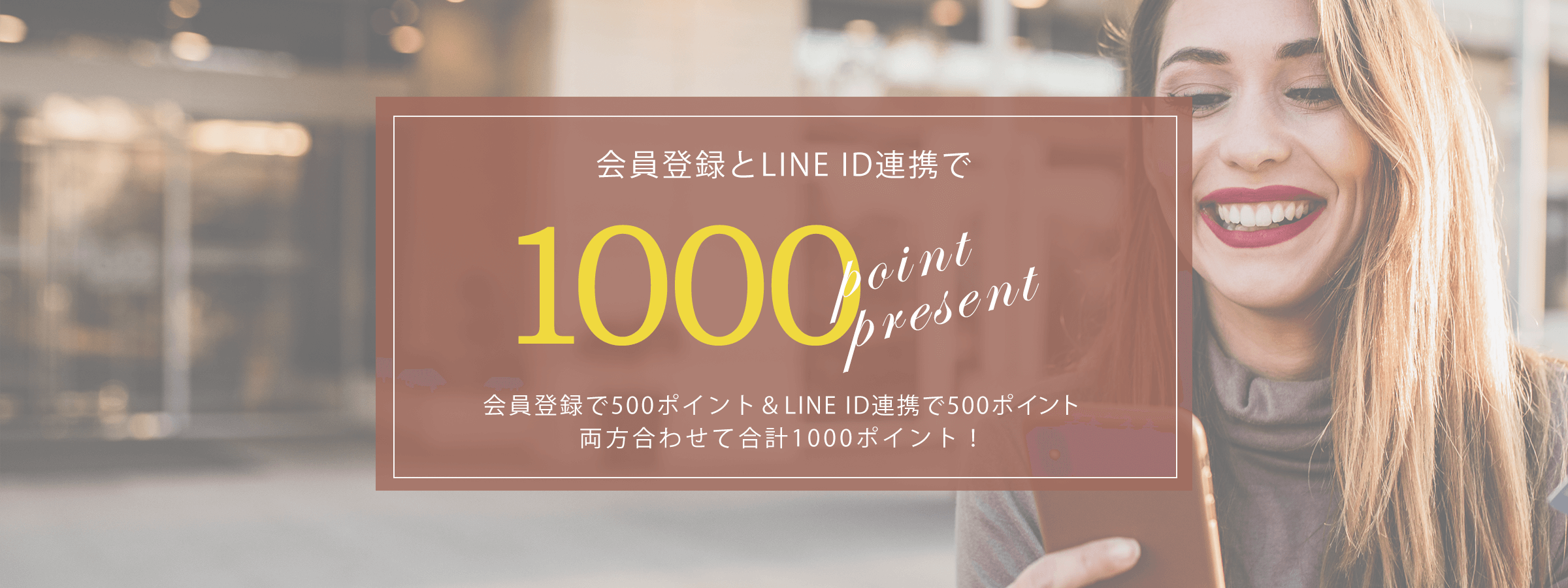 会員登録とLINE ID連携で

1000 point present

会員登録で500ポイント＆LINE ID連携で500ポイント
両方合わせて合計1000ポイント！